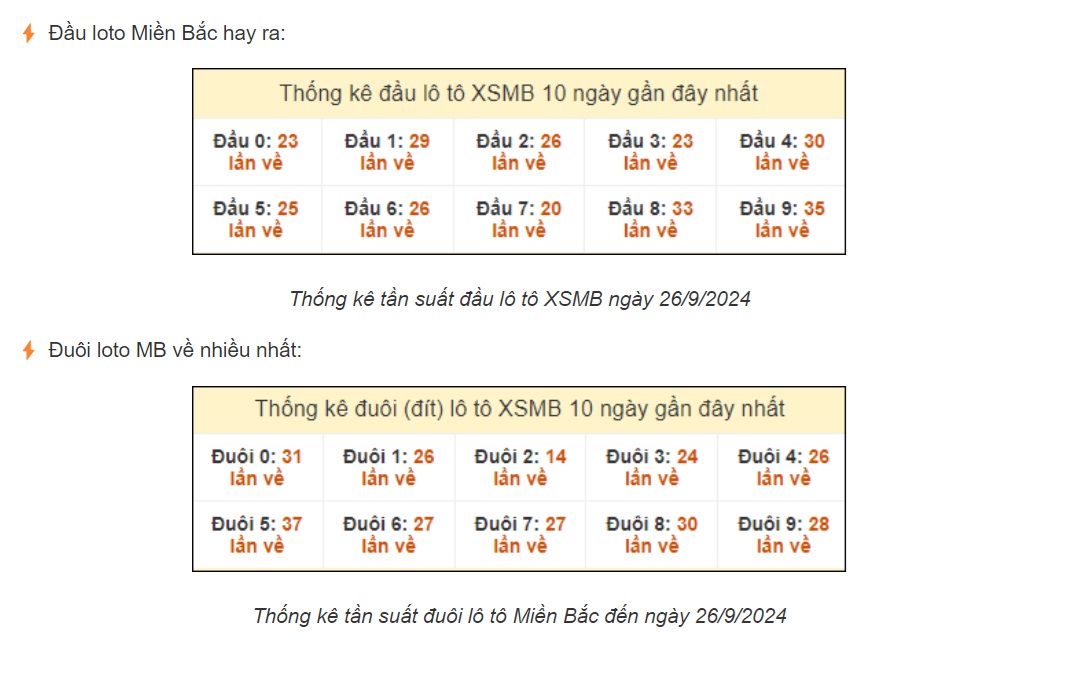 Đầu loto Miền Bắc hay ra:

| Thống kê đầu lô tô XSMB 10 ngày gần đây nhất | | | | |
|---|---|---|---|---|
| Đầu 0: 23 lần về | Đầu 1: 29 lần về | Đầu 2: 26 lần về | Đầu 3: 23 lần về | Đầu 4: 30 lần về |
| Đầu 5: 25 lần về | Đầu 6: 26 lần về | Đầu 7: 20 lần về | Đầu 8: 33 lần về | Đầu 9: 35 lần về |

Thống kê tần suất đầu lô tô XSMB ngày 26/9/2024

Đuôi loto MB về nhiều nhất:

| Thống kê đuôi (đít) lô tô XSMB 10 ngày gần đây nhất | | | | |
|---|---|---|---|---|
| Đuôi 0: 31 lần về | Đuôi 1: 26 lần về | Đuôi 2: 14 lần về | Đuôi 3: 24 lần về | Đuôi 4: 26 lần về |
| Đuôi 5: 37 lần về | Đuôi 6: 27 lần về | Đuôi 7: 27 lần về | Đuôi 8: 30 lần về | Đuôi 9: 28 lần về |

Thống kê tần suất đuôi lô tô Miền Bắc đến ngày 26/9/2024